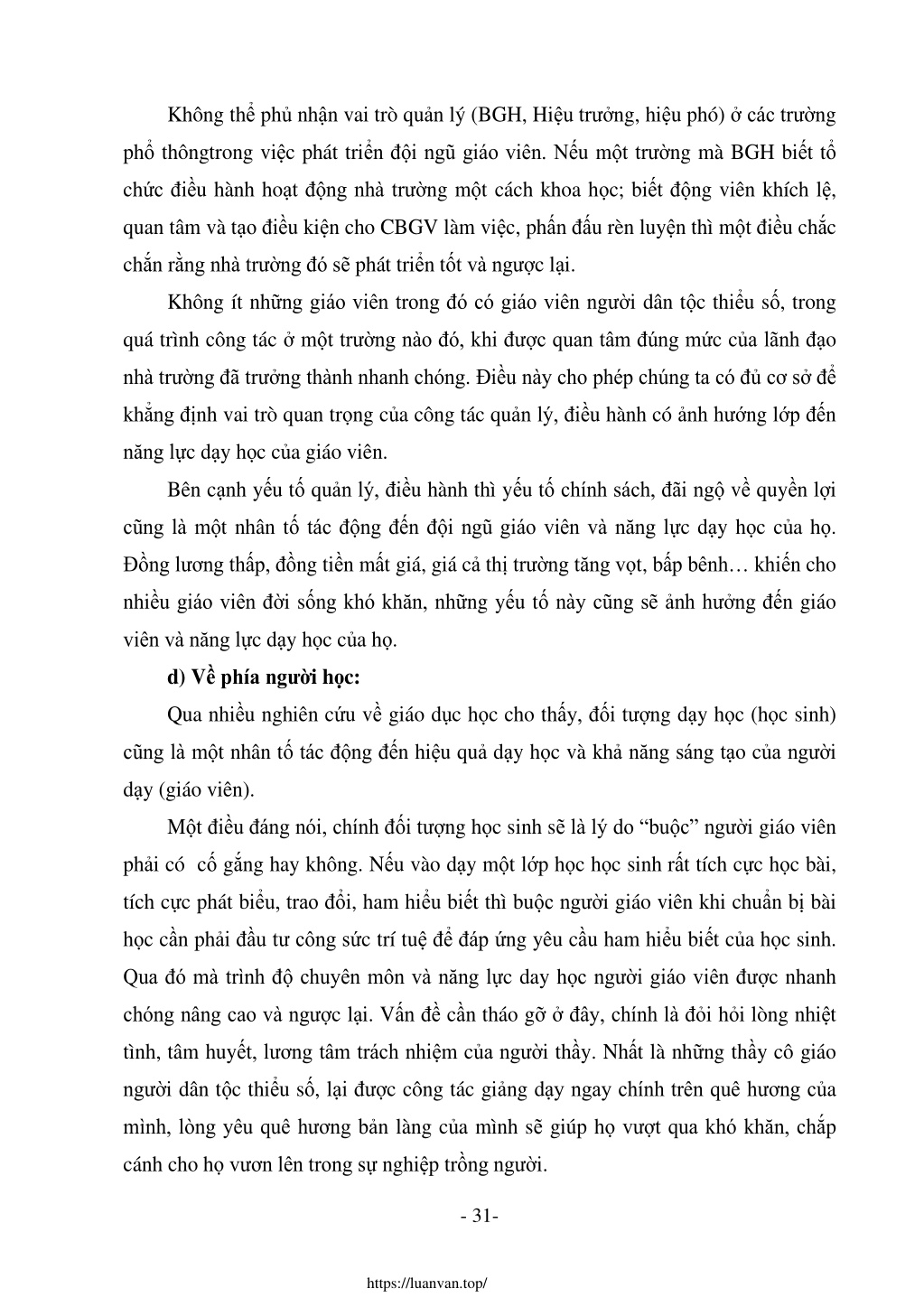 Không thể phủ nhận vai trò quản lý (BGH, Hiệu trưởng, hiệu phó) ở các trường phổ thôngtrong việc phát triển đội ngũ giáo viên. Nếu một trường mà BGH biết tổ chức điều hành hoạt động nhà trường một cách khoa học; biết động viên khích lệ, quan tâm và tạo điều kiện cho CBGV làm việc, phấn đấu rèn luyện thì một điều chắc chắn rằng nhà trường đó sẽ phát triển tốt và ngược lại.

Không ít những giáo viên trong đó có giáo viên người dân tộc thiểu số, trong quá trình công tác ở một trường nào đó, khi được quan tâm đúng mức của lãnh đạo nhà trường đã trưởng thành nhanh chóng. Điều này cho phép chúng ta có đủ cơ sở để khẳng định vai trò quan trọng của công tác quản lý, điều hành có ảnh hướng lớp đến năng lực dạy học của giáo viên.

Bên cạnh yếu tố quản lý, điều hành thì yếu tố chính sách, đãi ngộ về quyền lợi cũng là một nhân tố tác động đến đội ngũ giáo viên và năng lực dạy học của họ. Đồng lương thấp, đồng tiền mất giá, giá cả thị trường tăng vọt, bấp bênh… khiến cho nhiều giáo viên đời sống khó khăn, những yếu tố này cũng sẽ ảnh hưởng đến giáo viên và năng lực dạy học của họ.

d) Về phía người học:

Qua nhiều nghiên cứu về giáo dục học cho thấy, đối tượng dạy học (học sinh) cũng là một nhân tố tác động đến hiệu quả dạy học và khả năng sáng tạo của người dạy (giáo viên).

Một điều đáng nói, chính đối tượng học sinh sẽ là lý do “buộc” người giáo viên phải có cố gắng hay không. Nếu vào dạy một lớp học học sinh rất tích cực học bài, tích cực phát biểu, trao đổi, ham hiểu biết thì buộc người giáo viên khi chuẩn bị bài học cần phải đầu tư công sức trí tuệ để đáp ứng yêu cầu ham hiểu biết của học sinh. Qua đó mà trình độ chuyên môn và năng lực day học người giáo viên được nhanh chóng nâng cao và ngược lại. Vấn đề cần tháo gỡ ở đây, chính là đỏi hỏi lòng nhiệt tình, tâm huyết, lương tâm trách nhiệm của người thầy. Nhất là những thầy cô giáo người dân tộc thiểu số, lại được công tác giảng dạy ngay chính trên quê hương của mình, lòng yêu quê hương bản làng của mình sẽ giúp họ vượt qua khó khăn, chắp cánh cho họ vươn lên trong sự nghiệp trồng người.

- 31-

https://luanvan.top/